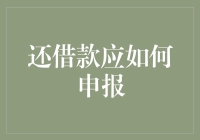 还借款应如何申报